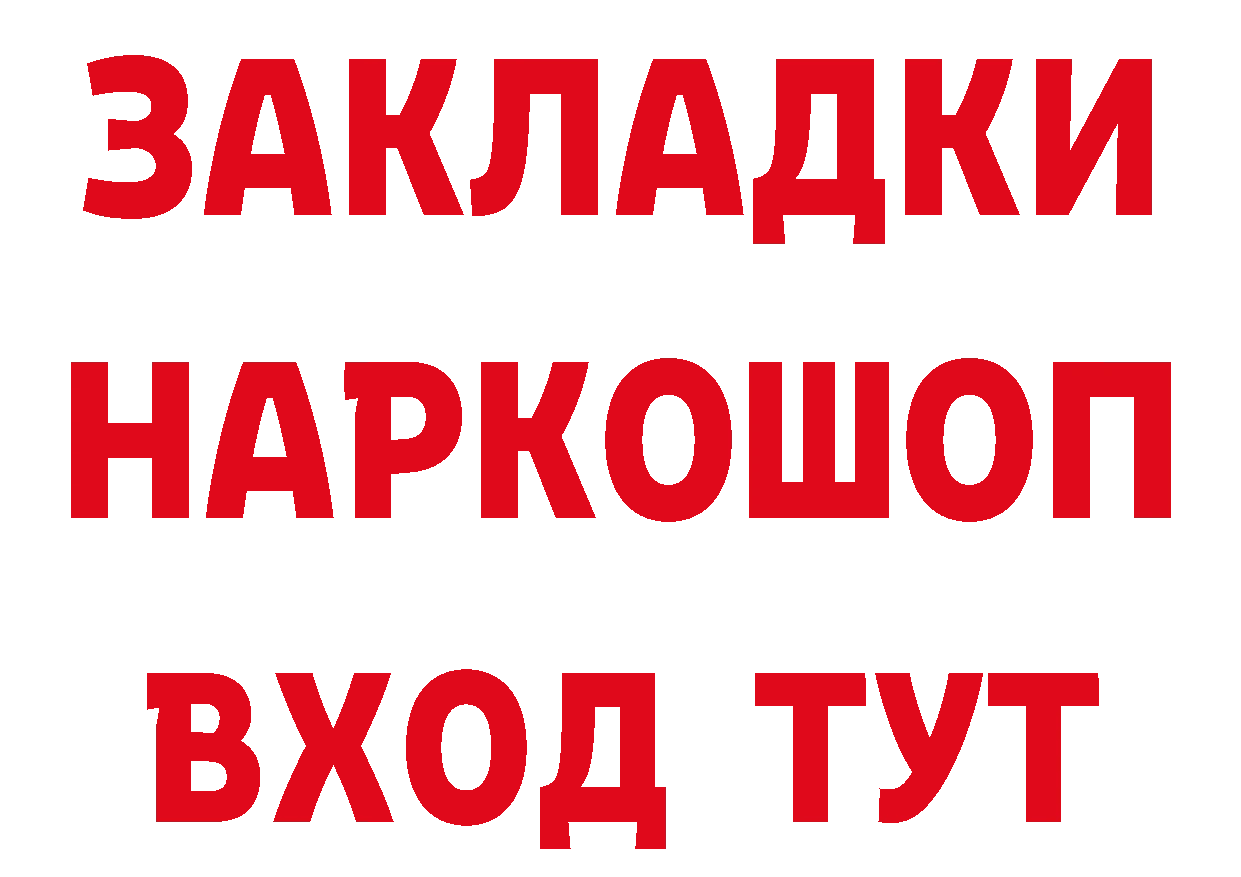 ЗАКЛАДКИ НАРКОШОП ВХОД ТУТ